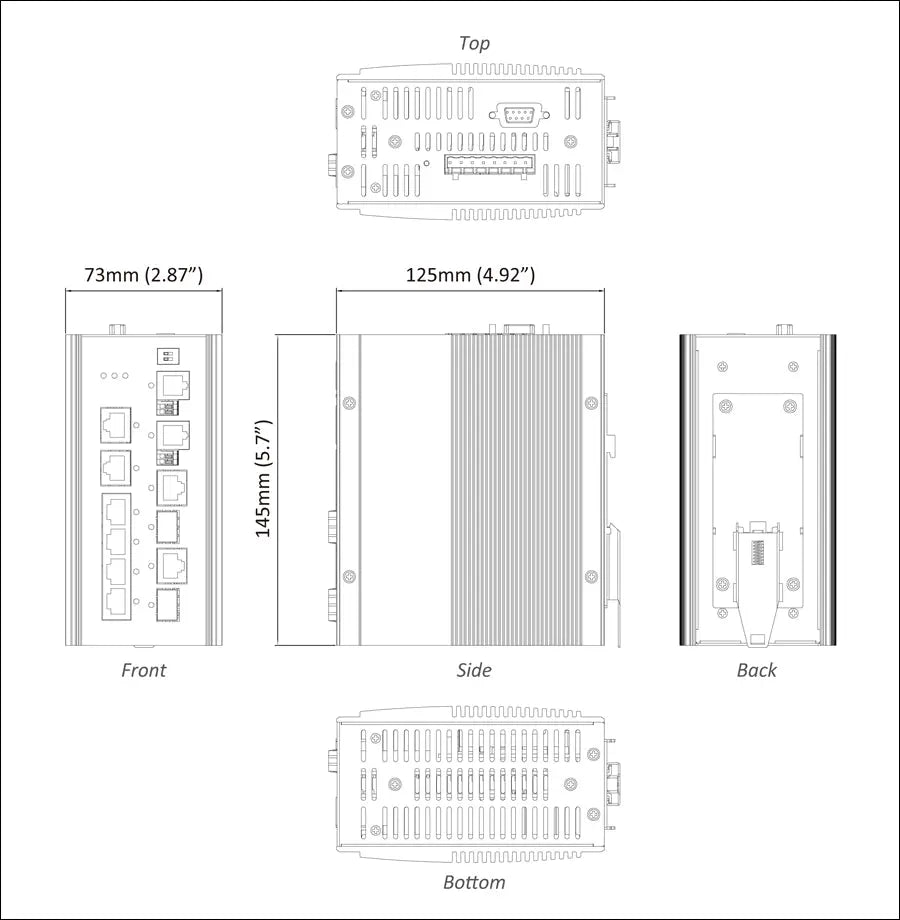 Top

73mm (2.87”)

125mm (4.92”)

145mm (5.7”)

Front

Side

Back

Bottom